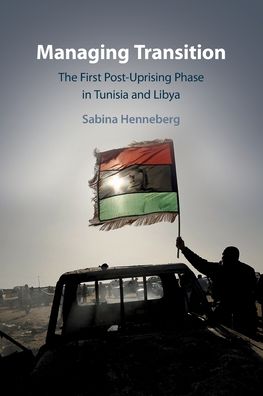 Managing Transition

The First Post-Uprising Phase in Tunisia and Libya

Sabina Henneberg